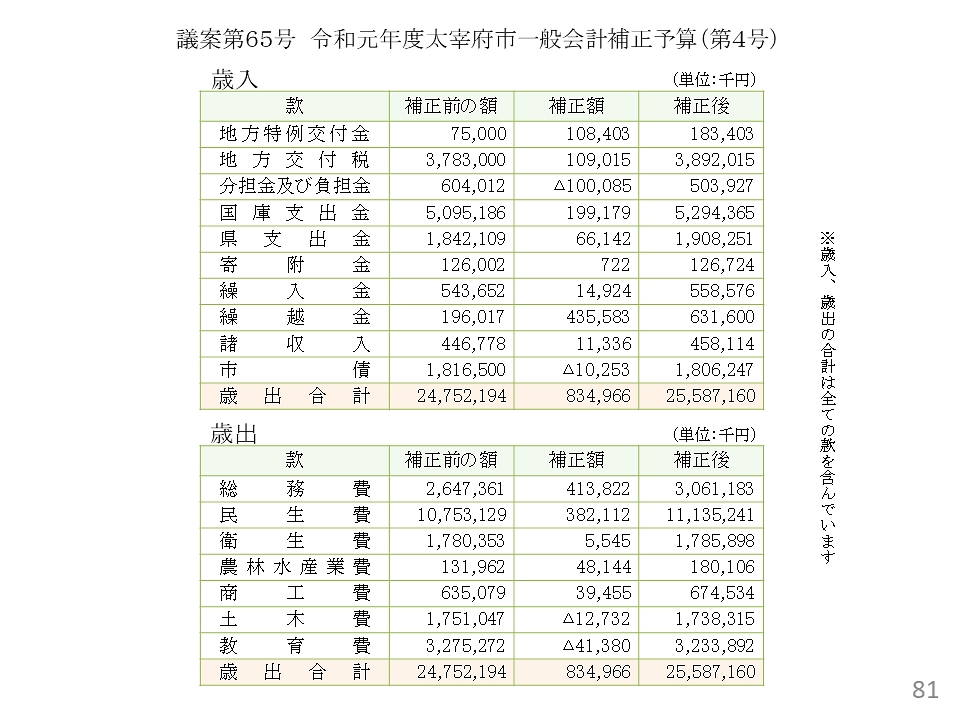 議案第65号 令和元年度太宰府市一般会計補正予算(第4号)

歳入

(単位:千円)

| 款 | 補正前の額 | 補正額 | 補正後 |
|---|---|---|---|
| 地方特例交付金 | 75,000 | 108,403 | 183,403 |
| 地方交付税 | 3,783,000 | 109,015 | 3,892,015 |
| 分担金及び負担金 | 604,012 | △100,085 | 503,927 |
| 国庫支出金 | 5,095,186 | 199,179 | 5,294,365 |
| 県支出金 | 1,842,109 | 66,142 | 1,908,251 |
| 寄附金 | 126,002 | 722 | 126,724 |
| 繰入金 | 543,652 | 14,924 | 558,576 |
| 繰越金 | 196,017 | 435,583 | 631,600 |
| 諸収入 | 446,778 | 11,336 | 458,114 |
| 市債 | 1,816,500 | △10,253 | 1,806,247 |
| 歳出合計 | 24,752,194 | 834,966 | 25,587,160 |

歳出

(単位:千円)

| 款 | 補正前の額 | 補正額 | 補正後 |
|---|---|---|---|
| 総務費 | 2,647,361 | 413,822 | 3,061,183 |
| 民生費 | 10,753,129 | 382,112 | 11,135,241 |
| 衛生費 | 1,780,353 | 5,545 | 1,785,898 |
| 農林水産業費 | 131,962 | 48,144 | 180,106 |
| 商工費 | 635,079 | 39,455 | 674,534 |
| 土木費 | 1,751,047 | △12,732 | 1,738,315 |
| 教育費 | 3,275,272 | △41,380 | 3,233,892 |
| 歳出合計 | 24,752,194 | 834,966 | 25,587,160 |

※歳入、歳出の合計は全ての款を含んでいます

81